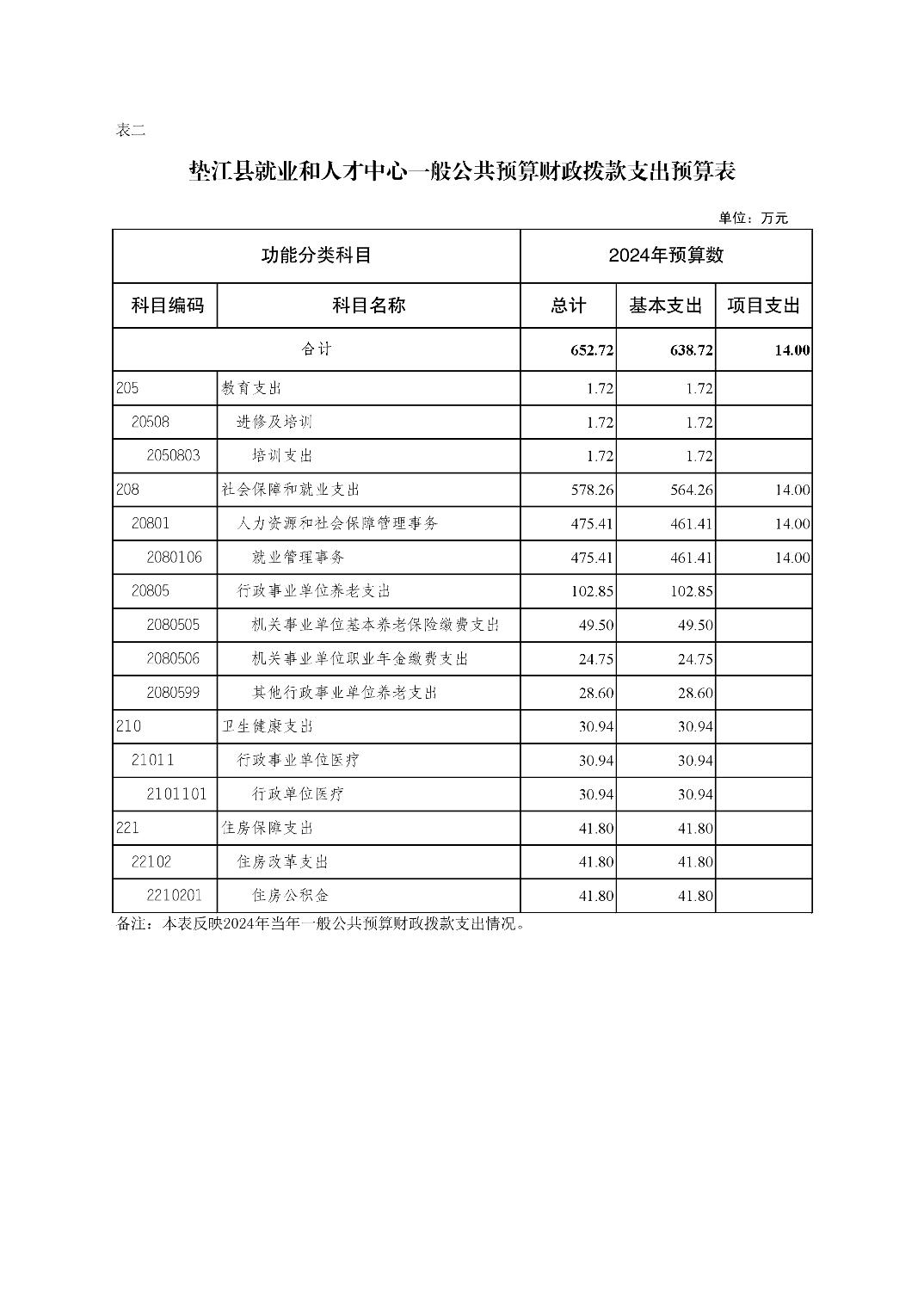 表二

垫江县就业和人才中心一般公共预算财政拨款支出预算表

单位：万元

| 功能分类科目 | | 2024年预算数 | | |
|---|---|---|---|---|
| 科目编码 | 科目名称 | 总计 | 基本支出 | 项目支出 |
| 合计 | | 652.72 | 638.72 | 14.00 |
| 205 | 教育支出 | 1.72 | 1.72 | |
| 20508 | 进修及培训 | 1.72 | 1.72 | |
| 2050803 | 培训支出 | 1.72 | 1.72 | |
| 208 | 社会保障和就业支出 | 578.26 | 564.26 | 14.00 |
| 20801 | 人力资源和社会保障管理事务 | 475.41 | 461.41 | 14.00 |
| 2080106 | 就业管理事务 | 475.41 | 461.41 | 14.00 |
| 20805 | 行政事业单位养老支出 | 102.85 | 102.85 | |
| 2080505 | 机关事业单位基本养老保险缴费支出 | 49.50 | 49.50 | |
| 2080506 | 机关事业单位职业年金缴费支出 | 24.75 | 24.75 | |
| 2080599 | 其他行政事业单位养老支出 | 28.60 | 28.60 | |
| 210 | 卫生健康支出 | 30.94 | 30.94 | |
| 21011 | 行政事业单位医疗 | 30.94 | 30.94 | |
| 2101101 | 行政单位医疗 | 30.94 | 30.94 | |
| 221 | 住房保障支出 | 41.80 | 41.80 | |
| 22102 | 住房改革支出 | 41.80 | 41.80 | |
| 2210201 | 住房公积金 | 41.80 | 41.80 | |

备注：本表反映2024年当年一般公共预算财政拨款支出情况。